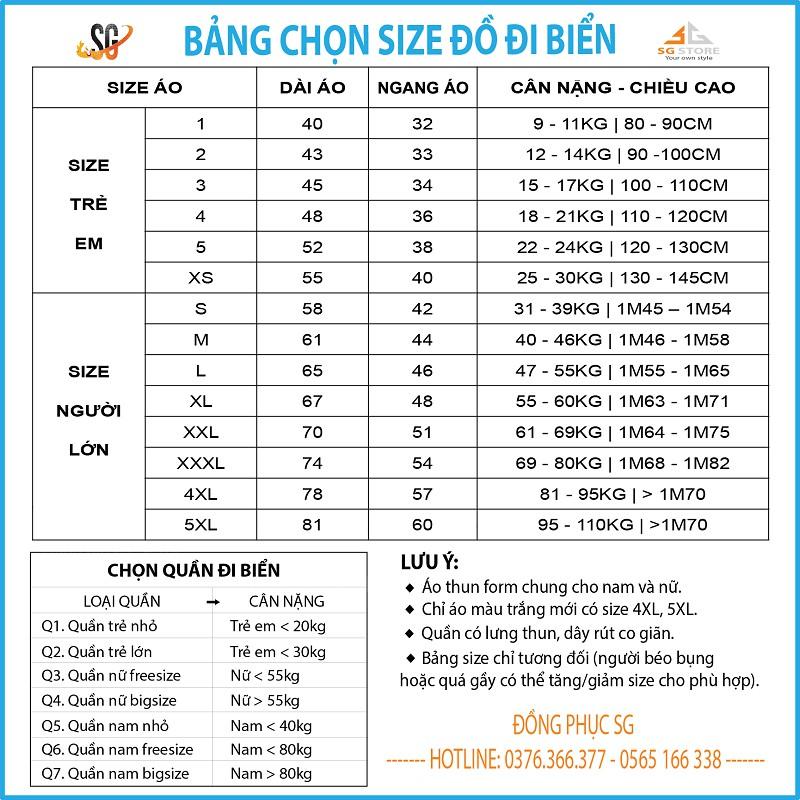 SG

BẢNG CHỌN SIZE ĐỒ ĐI BIỂN

SG STORE
Your own style

| SIZE ÁO | | DÀI ÁO | NGANG ÁO | CÂN NẶNG - CHIỀU CAO |
|---|---|---|---|---|
| SIZE TRẺ EM | 1 | 40 | 32 | 9 - 11KG \| 80 - 90CM |
| | 2 | 43 | 33 | 12 - 14KG \| 90 -100CM |
| | 3 | 45 | 34 | 15 - 17KG \| 100 - 110CM |
| | 4 | 48 | 36 | 18 - 21KG \| 110 - 120CM |
| | 5 | 52 | 38 | 22 - 24KG \| 120 - 130CM |
| | XS | 55 | 40 | 25 - 30KG \| 130 - 145CM |
| SIZE NGƯỜI LỚN | S | 58 | 42 | 31 - 39KG \| 1M45 – 1M54 |
| | M | 61 | 44 | 40 - 46KG \| 1M46 - 1M58 |
| | L | 65 | 46 | 47 - 55KG \| 1M55 - 1M65 |
| | XL | 67 | 48 | 55 - 60KG \| 1M63 - 1M71 |
| | XXL | 70 | 51 | 61 - 69KG \| 1M64 - 1M75 |
| | XXXL | 74 | 54 | 69 - 80KG \| 1M68 - 1M82 |
| | 4XL | 78 | 57 | 81 - 95KG \| > 1M70 |
| | 5XL | 81 | 60 | 95 - 110KG \| >1M70 |

CHỌN QUẦN ĐI BIỂN

| LOẠI QUẦN → | CÂN NẶNG |
|---|---|
| Q1. Quần trẻ nhỏ | Trẻ em < 20kg |
| Q2. Quần trẻ lớn | Trẻ em < 30kg |
| Q3. Quần nữ freesize | Nữ < 55kg |
| Q4. Quần nữ bigsize | Nữ > 55kg |
| Q5. Quần nam nhỏ | Nam < 40kg |
| Q6. Quần nam freesize | Nam < 80kg |
| Q7. Quần nam bigsize | Nam > 80kg |

LƯU Ý:
◆ Áo thun form chung cho nam và nữ.
◆ Chỉ áo màu trắng mới có size 4XL, 5XL.
◆ Quần có lưng thun, dây rút co giãn.
◆ Bảng size chỉ tương đối (người béo bụng hoặc quá gầy có thể tăng/giảm size cho phù hợp).

ĐỒNG PHỤC SG
------- HOTLINE: 0376.366.377 - 0565 166 338 -------